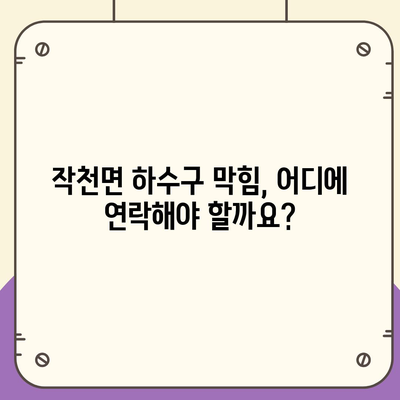 작천면 하수구 막힘, 어디에 연락해야 할까요?